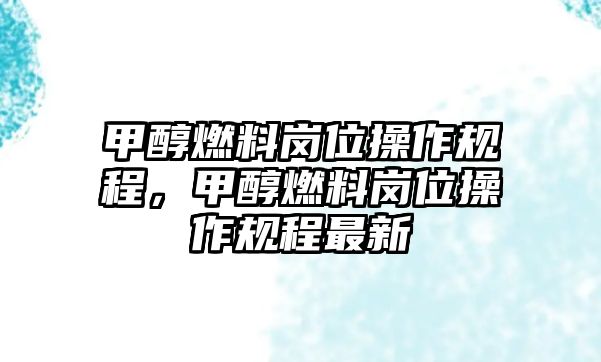 甲醇燃料岗位操作规程，甲醇燃料岗位操作规程最新